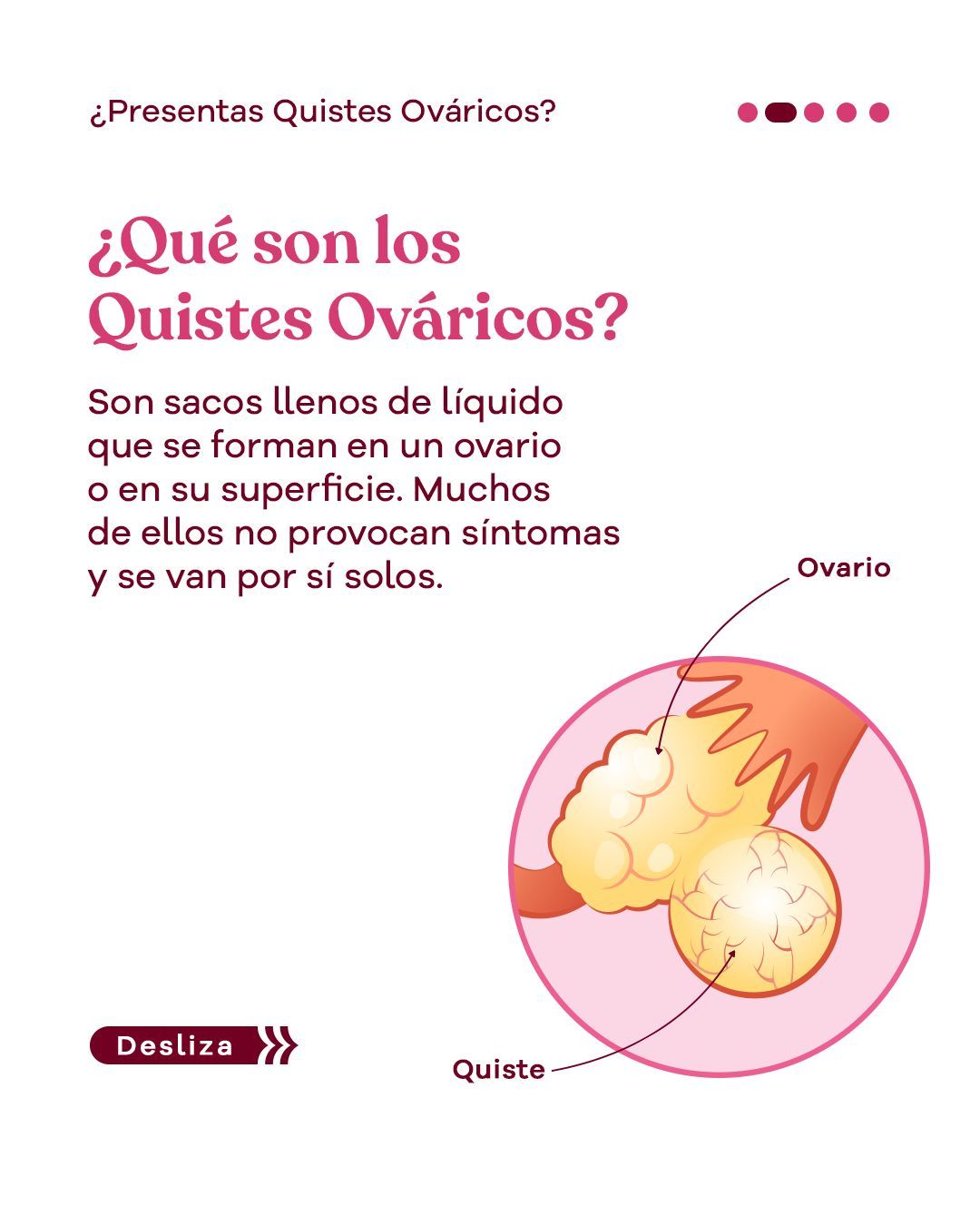 ¿Presentas Quistes Ováricos?

¿Qué son los Quistes Ováricos?

Son sacos llenos de líquido que se forman en un ovario o en su superficie. Muchos de ellos no provocan síntomas y se van por sí solos.

Ovario

Quiste

Desliza